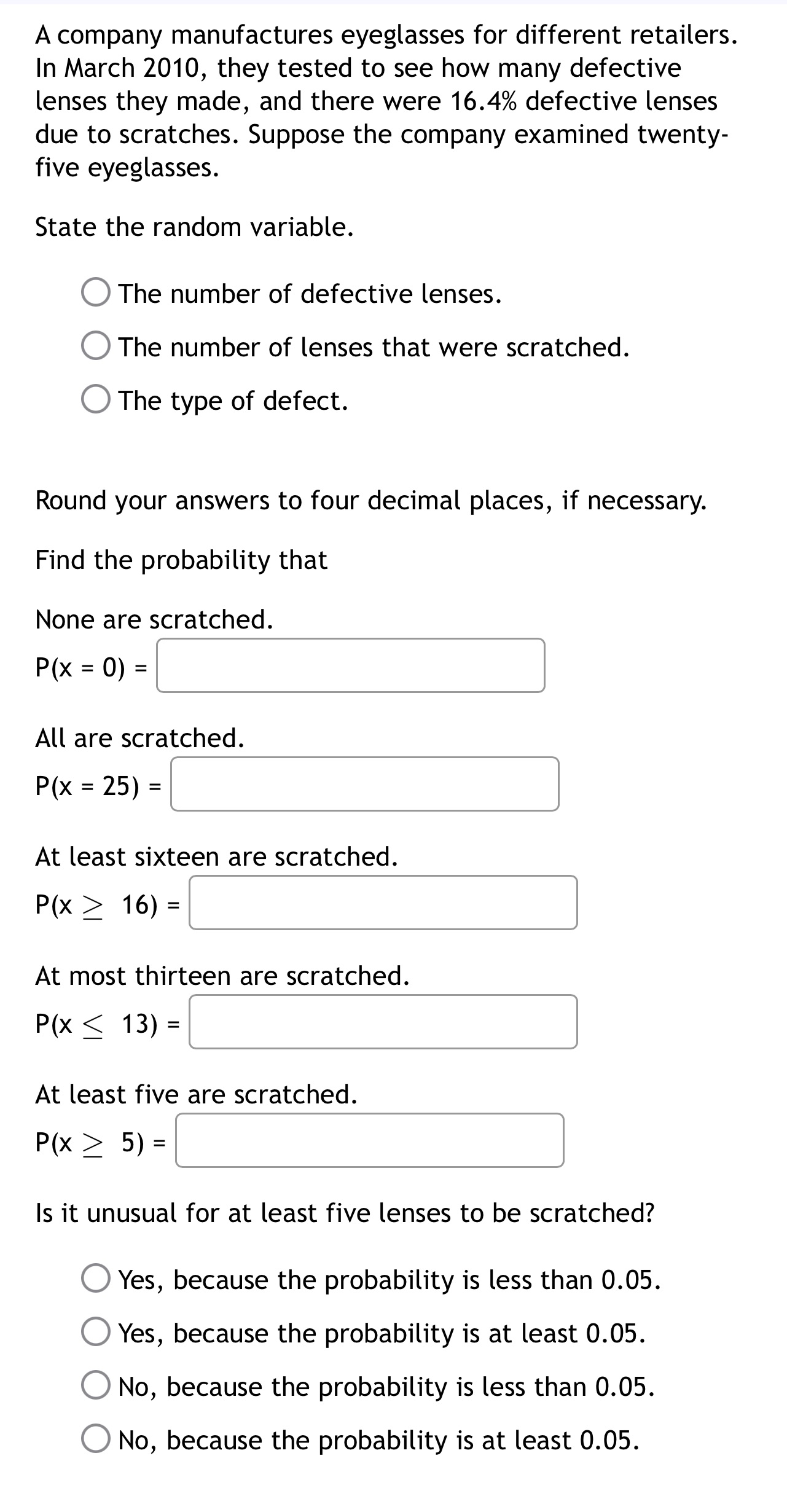 A company manufactures eyeglasses for different retailers. In March 2010, they tested to see how many defective lenses they made, and there were 16.4% defective lenses due to scratches. Suppose the company examined twenty-five eyeglasses.

State the random variable.

The number of defective lenses.

The number of lenses that were scratched.

The type of defect.

Round your answers to four decimal places, if necessary.

Find the probability that

None are scratched.

$P(x = 0) =$

All are scratched.

$P(x = 25) =$

At least sixteen are scratched.

$P(x \geq 16) =$

At most thirteen are scratched.

$P(x \leq 13) =$

At least five are scratched.

$P(x \geq 5) =$

Is it unusual for at least five lenses to be scratched?

Yes, because the probability is less than 0.05.

Yes, because the probability is at least 0.05.

No, because the probability is less than 0.05.

No, because the probability is at least 0.05.